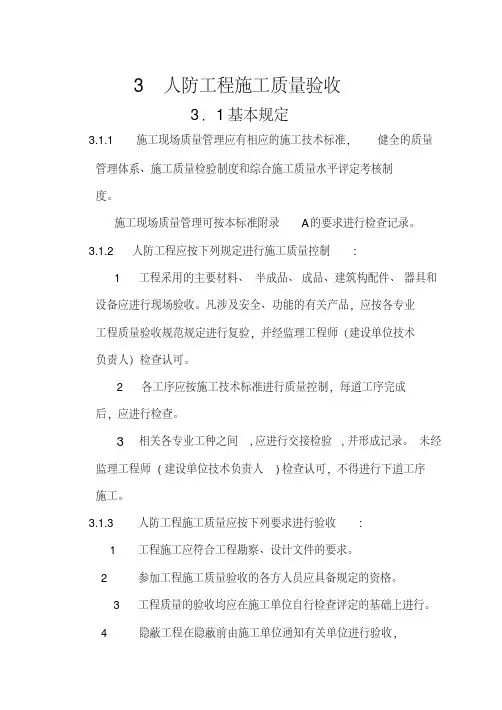 3 人防工程施工质量验收

3．1基本规定

3.1.1 施工现场质量管理应有相应的施工技术标准， 健全的质量管理体系、施工质量检验制度和综合施工质量水平评定考核制度。

施工现场质量管理可按本标准附录 A的要求进行检查记录。

3.1.2 人防工程应按下列规定进行施工质量控制 ：

1 工程采用的主要材料、 半成品、 成品、建筑构配件、 器具和设备应进行现场验收。凡涉及安全、功能的有关产品，应按各专业工程质量验收规范规定进行复验，并经监理工程师（建设单位技术负责人）检查认可。

2 各工序应按施工技术标准进行质量控制，每道工序完成后，应进行检查。

3 相关各专业工种之间 ，应进行交接检验 ，并形成记录。 未经监理工程师（建设单位技术负责人 ）检查认可，不得进行下道工序施工。

3.1.3 人防工程施工质量应按下列要求进行验收 ：

1 工程施工应符合工程勘察、设计文件的要求。

2 参加工程施工质量验收的各方人员应具备规定的资格。

3 工程质量的验收均应在施工单位自行检查评定的基础上进行。

4 隐蔽工程在隐蔽前由施工单位通知有关单位进行验收，